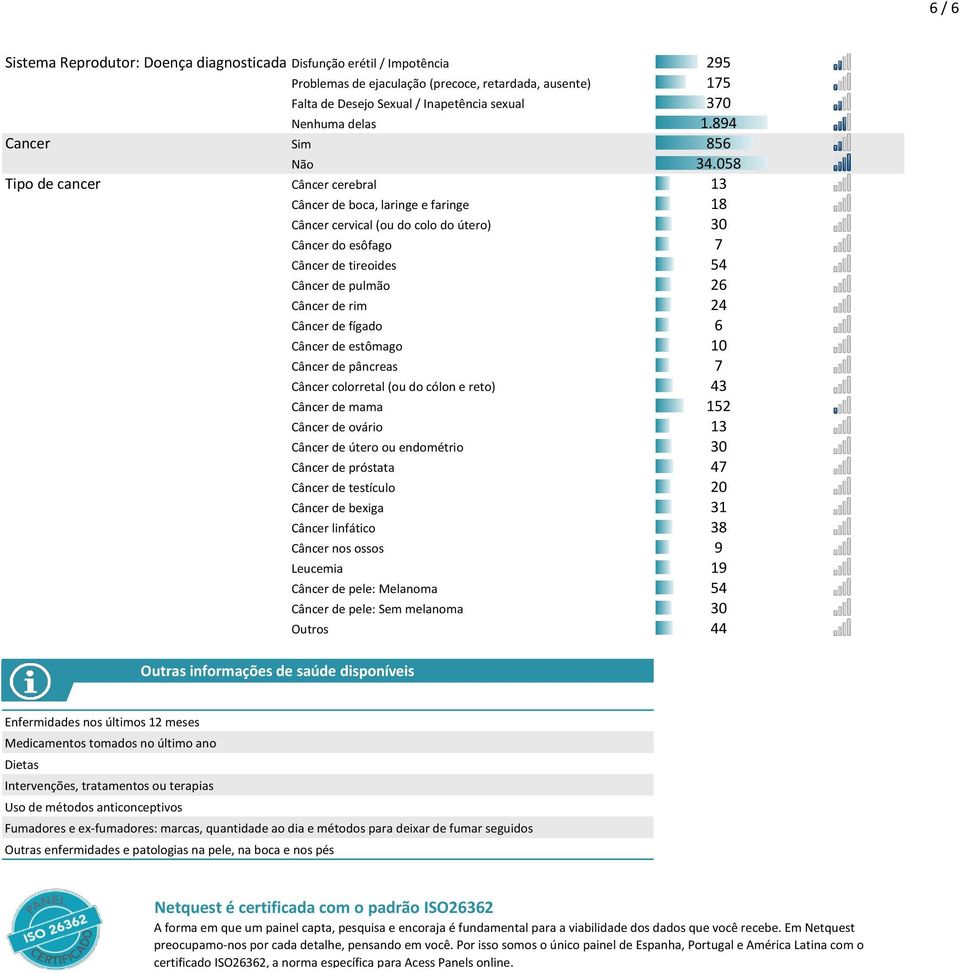 6 / 6

| | | |
|---|---|---|
| Sistema Reprodutor: Doença diagnosticada | Disfunção erétil / Impotência | 295 |
| | Problemas de ejaculação (precoce, retardada, ausente) | 175 |
| | Falta de Desejo Sexual / Inapetência sexual | 370 |
| | Nenhuma delas | 1.894 |
| Cancer | Sim | 856 |
| | Não | 34.058 |
| Tipo de cancer | Câncer cerebral | 13 |
| | Câncer de boca, laringe e faringe | 18 |
| | Câncer cervical (ou do colo do útero) | 30 |
| | Câncer do esôfago | 7 |
| | Câncer de tireoides | 54 |
| | Câncer de pulmão | 26 |
| | Câncer de rim | 24 |
| | Câncer de fígado | 6 |
| | Câncer de estômago | 10 |
| | Câncer de pâncreas | 7 |
| | Câncer colorretal (ou do cólon e reto) | 43 |
| | Câncer de mama | 152 |
| | Câncer de ovário | 13 |
| | Câncer de útero ou endométrio | 30 |
| | Câncer de próstata | 47 |
| | Câncer de testículo | 20 |
| | Câncer de bexiga | 31 |
| | Câncer linfático | 38 |
| | Câncer nos ossos | 9 |
| | Leucemia | 19 |
| | Câncer de pele: Melanoma | 54 |
| | Câncer de pele: Sem melanoma | 30 |
| | Outros | 44 |

Outras informações de saúde disponíveis

Enfermidades nos últimos 12 meses
Medicamentos tomados no último ano
Dietas
Intervenções, tratamentos ou terapias
Uso de métodos anticonceptivos
Fumadores e ex-fumadores: marcas, quantidade ao dia e métodos para deixar de fumar seguidos
Outras enfermidades e patologias na pele, na boca e nos pés

PANEL ISO 26362 CERTIFICADO

Netquest é certificada com o padrão ISO26362
A forma em que um painel capta, pesquisa e encoraja é fundamental para a viabilidade dos dados que você recebe. Em Netquest preocupamo-nos por cada detalhe, pensando em você. Por isso somos o único painel de Espanha, Portugal e América Latina com o certificado ISO26362, a norma específica para Acess Panels online.